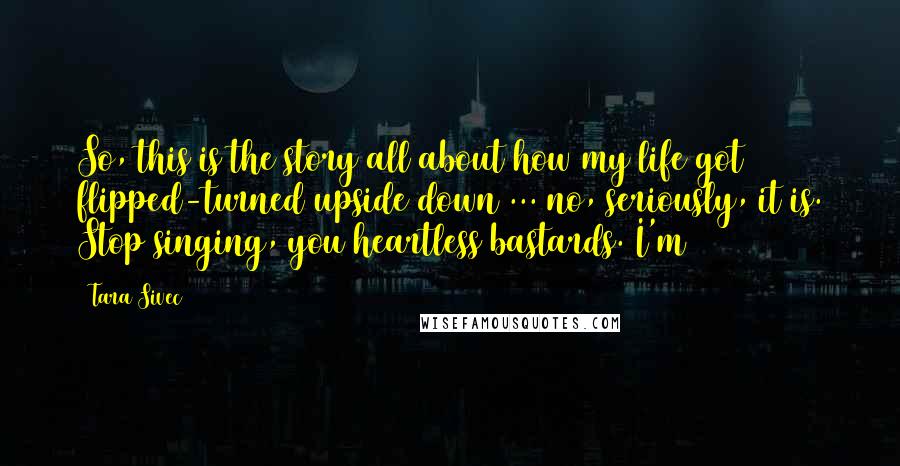 So, this is the story all about how my life got flipped-turned upside down ... no, seriously, it is. Stop singing, you heartless bastards. I'm

Tara Sivec

WISEFAMOUSQUOTES.COM